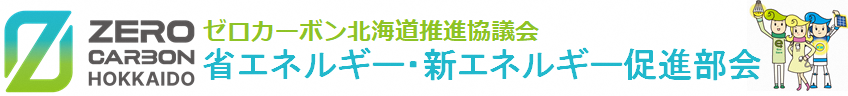 ZERO
CARBON
HOKKAIDO

ゼロカーボン北海道推進協議会
省エネルギー・新エネルギー促進部会